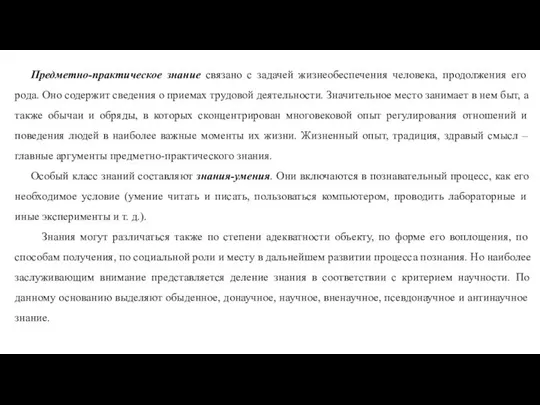 Предметно-практическое знание связано с задачей жизнеобеспечения человека, продолжения его рода. Оно содержит сведения о приемах трудовой деятельности. Значительное место занимает в нем быт, а также обычаи и обряды, в которых сконцентрирован многовековой опыт регулирования отношений и поведения людей в наиболее важные моменты их жизни. Жизненный опыт, традиция, здравый смысл – главные аргументы предметно-практического знания.

Особый класс знаний составляют знания-умения. Они включаются в познавательный процесс, как его необходимое условие (умение читать и писать, пользоваться компьютером, проводить лабораторные и иные эксперименты и т. д.).

Знания могут различаться также по степени адекватности объекту, по форме его воплощения, по способам получения, по социальной роли и месту в дальнейшем развитии процесса познания. Но наиболее заслуживающим внимание представляется деление знания в соответствии с критерием научности. По данному основанию выделяют обыденное, донаучное, научное, вненаучное, псевдонаучное и антинаучное знание.